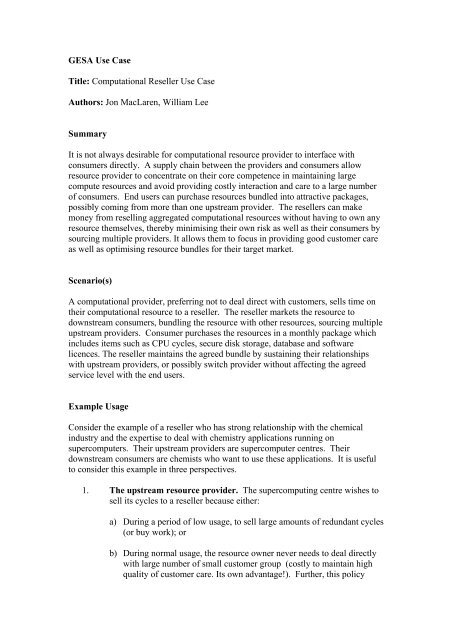 GESA Use Case

Title: Computational Reseller Use Case

Authors: Jon MacLaren, William Lee

Summary

It is not always desirable for computational resource provider to interface with consumers directly. A supply chain between the providers and consumers allow resource provider to concentrate on their core competence in maintaining large compute resources and avoid providing costly interaction and care to a large number of consumers. End users can purchase resources bundled into attractive packages, possibly coming from more than one upstream provider. The resellers can make money from reselling aggregated computational resources without having to own any resource themselves, thereby minimising their own risk as well as their consumers by sourcing multiple providers. It allows them to focus in providing good customer care as well as optimising resource bundles for their target market.

Scenario(s)

A computational provider, preferring not to deal direct with customers, sells time on their computational resource to a reseller. The reseller markets the resource to downstream consumers, bundling the resource with other resources, sourcing multiple upstream providers. Consumer purchases the resources in a monthly package which includes items such as CPU cycles, secure disk storage, database and software licences. The reseller maintains the agreed bundle by sustaining their relationships with upstream providers, or possibly switch provider without affecting the agreed service level with the end users.

Example Usage

Consider the example of a reseller who has strong relationship with the chemical industry and the expertise to deal with chemistry applications running on supercomputers. Their upstream providers are supercomputer centres. Their downstream consumers are chemists who want to use these applications. It is useful to consider this example in three perspectives.

1. The upstream resource provider. The supercomputing centre wishes to sell its cycles to a reseller because either:

a) During a period of low usage, to sell large amounts of redundant cycles (or buy work); or

b) During normal usage, the resource owner never needs to deal directly with large number of small customer group (costly to maintain high quality of customer care. Its own advantage!). Further, this policy